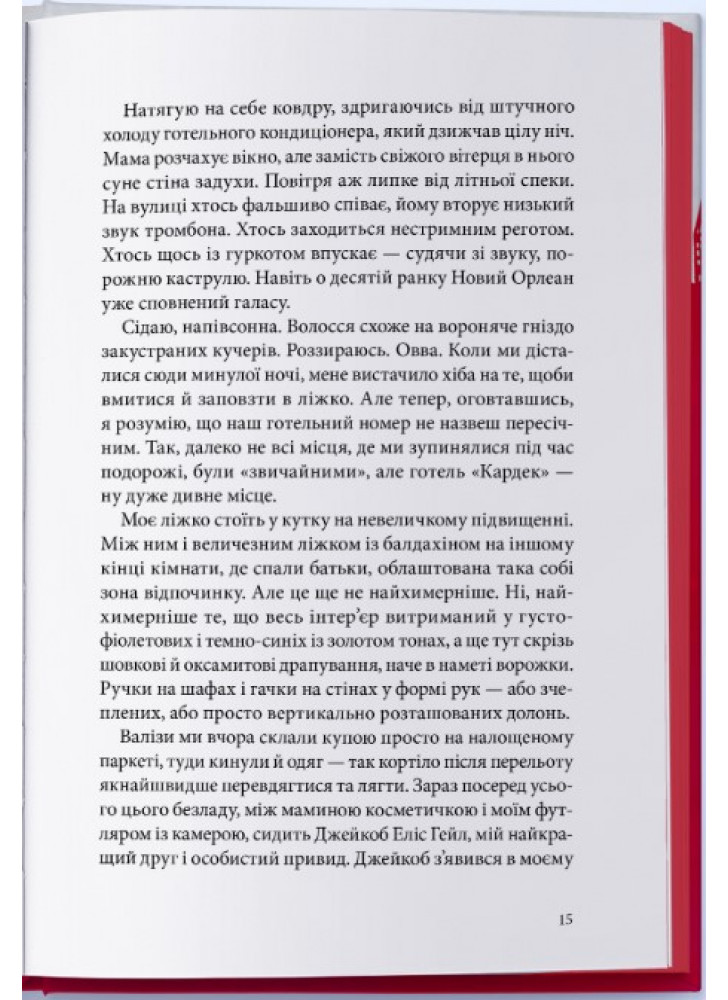 Натягую на себе ковдру, здригаючись від штучного холоду готельного кондиціонера, який дзижчав цілу ніч. Мама розчахує вікно, але замість свіжого вітерця в нього суне стіна задухи. Повітря аж липке від літньої спеки. На вулиці хтось фальшиво співає, йому вторує низький звук тромбона. Хтось заходиться нестримним реготом. Хтось щось із гуркотом впускає — судячи зі звуку, порожню каструлю. Навіть о десятій ранку Новий Орлеан уже сповнений галасу.

Сідаю, напівсонна. Волосся схоже на вороняче гніздо закустраних кучерів. Роззираюсь. Овва. Коли ми дісталися сюди минулої ночі, мене вистачило хіба на те, щоби вмитися й заповзти в ліжко. Але тепер, оговтавшись, я розумію, що наш готельний номер не назвеш пересічним. Так, далеко не всі місця, де ми зупинялися під час подорожі, були «звичайними», але готель «Кардек» — ну дуже дивне місце.

Моє ліжко стоїть у кутку на невеличкому підвищенні. Між ним і величезним ліжком із балдахіном на іншому кінці кімнати, де спали батьки, облаштована така собі зона відпочинку. Але це ще не найхимерніше. Ні, найхимерніше те, що весь інтер'єр витриманий у густо-фіолетових і темно-синіх із золотом тонах, а ще тут скрізь шовкові й оксамитові драпування, наче в наметі ворожки. Ручки на шафах і гачки на стінах у формі рук — або зчеплених, або просто вертикально розташованих долонь.

Валізи ми вчора склали купою просто на налощеному паркеті, туди кинули й одяг — так кортіло після перельоту якнайшвидше перевдягтися та лягти. Зараз посеред усього цього безладу, між маминою косметичкою і моїм футляром із камерою, сидить Джейкоб Еліс Гейл, мій найкращий друг і особистий привид. Джейкоб з'явився в моєму

15